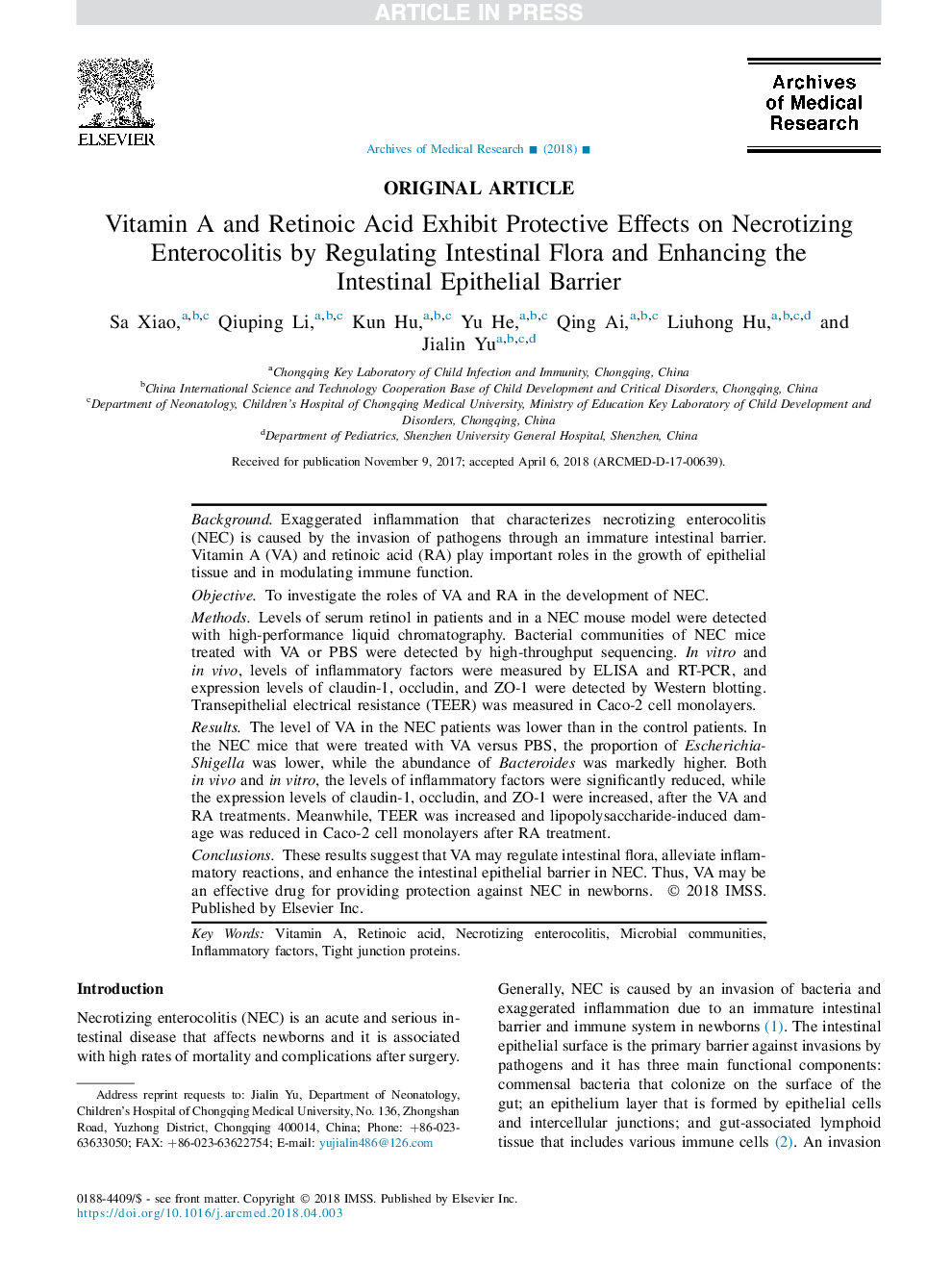 ARTICLE IN PRESS

ELSEVIER

Archives of Medical Research

Archives of Medical Research ■ (2018) ■

ORIGINAL ARTICLE

Vitamin A and Retinoic Acid Exhibit Protective Effects on Necrotizing Enterocolitis by Regulating Intestinal Flora and Enhancing the Intestinal Epithelial Barrier

Sa Xiao,$^{a,b,c}$ Qiuping Li,$^{a,b,c}$ Kun Hu,$^{a,b,c}$ Yu He,$^{a,b,c}$ Qing Ai,$^{a,b,c}$ Liuhong Hu,$^{a,b,c,d}$ and Jialin Yu$^{a,b,c,d}$

$^{a}$Chongqing Key Laboratory of Child Infection and Immunity, Chongqing, China
$^{b}$China International Science and Technology Cooperation Base of Child Development and Critical Disorders, Chongqing, China
$^{c}$Department of Neonatology, Children's Hospital of Chongqing Medical University, Ministry of Education Key Laboratory of Child Development and Disorders, Chongqing, China
$^{d}$Department of Pediatrics, Shenzhen University General Hospital, Shenzhen, China

Received for publication November 9, 2017; accepted April 6, 2018 (ARCMED-D-17-00639).

Background. Exaggerated inflammation that characterizes necrotizing enterocolitis (NEC) is caused by the invasion of pathogens through an immature intestinal barrier. Vitamin A (VA) and retinoic acid (RA) play important roles in the growth of epithelial tissue and in modulating immune function.

Objective. To investigate the roles of VA and RA in the development of NEC.

Methods. Levels of serum retinol in patients and in a NEC mouse model were detected with high-performance liquid chromatography. Bacterial communities of NEC mice treated with VA or PBS were detected by high-throughput sequencing. In vitro and in vivo, levels of inflammatory factors were measured by ELISA and RT-PCR, and expression levels of claudin-1, occludin, and ZO-1 were detected by Western blotting. Transepithelial electrical resistance (TEER) was measured in Caco-2 cell monolayers.

Results. The level of VA in the NEC patients was lower than in the control patients. In the NEC mice that were treated with VA versus PBS, the proportion of Escherichia-Shigella was lower, while the abundance of Bacteroides was markedly higher. Both in vivo and in vitro, the levels of inflammatory factors were significantly reduced, while the expression levels of claudin-1, occludin, and ZO-1 were increased, after the VA and RA treatments. Meanwhile, TEER was increased and lipopolysaccharide-induced damage was reduced in Caco-2 cell monolayers after RA treatment.

Conclusions. These results suggest that VA may regulate intestinal flora, alleviate inflammatory reactions, and enhance the intestinal epithelial barrier in NEC. Thus, VA may be an effective drug for providing protection against NEC in newborns. © 2018 IMSS. Published by Elsevier Inc.

Key Words: Vitamin A, Retinoic acid, Necrotizing enterocolitis, Microbial communities, Inflammatory factors, Tight junction proteins.

Introduction

Necrotizing enterocolitis (NEC) is an acute and serious intestinal disease that affects newborns and it is associated with high rates of mortality and complications after surgery.

Address reprint requests to: Jialin Yu, Department of Neonatology, Children's Hospital of Chongqing Medical University, No. 136, Zhongshan Road, Yuzhong District, Chongqing 400014, China; Phone: +86-023-63633050; FAX: +86-023-63622754; E-mail: yujialin486@126.com

Generally, NEC is caused by an invasion of bacteria and exaggerated inflammation due to an immature intestinal barrier and immune system in newborns (1). The intestinal epithelial surface is the primary barrier against invasions by pathogens and it has three main functional components: commensal bacteria that colonize on the surface of the gut; an epithelium layer that is formed by epithelial cells and intercellular junctions; and gut-associated lymphoid tissue that includes various immune cells (2). An invasion

0188-4409/$ - see front matter. Copyright © 2018 IMSS. Published by Elsevier Inc.
https://doi.org/10.1016/j.arcmed.2018.04.003